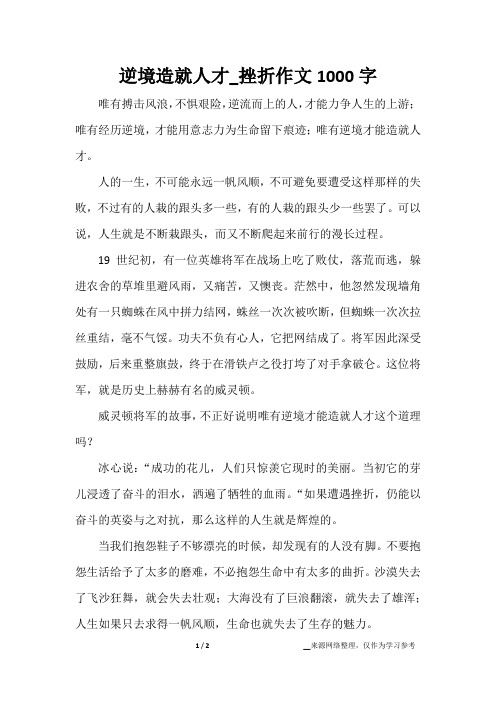 逆境造就人才_挫折作文 1000 字

唯有搏击风浪，不惧艰险，逆流而上的人，才能力争人生的上游；唯有经历逆境，才能用意志力为生命留下痕迹；唯有逆境才能造就人才。

人的一生，不可能永远一帆风顺，不可避免要遭受这样那样的失败，不过有的人栽的跟头多一些，有的人栽的跟头少一些罢了。可以说，人生就是不断栽跟头，而又不断爬起来前行的漫长过程。

19 世纪初，有一位英雄将军在战场上吃了败仗，落荒而逃，躲进农舍的草堆里避风雨，又痛苦，又懊丧。茫然中，他忽然发现墙角处有一只蜘蛛在风中拼力结网，蛛丝一次次被吹断，但蜘蛛一次次拉丝重结，毫不气馁。功夫不负有心人，它把网结成了。将军因此深受鼓励，后来重整旗鼓，终于在滑铁卢之役打垮了对手拿破仑。这位将军，就是历史上赫赫有名的威灵顿。

威灵顿将军的故事，不正好说明唯有逆境才能造就人才这个道理吗？

冰心说：“成功的花儿，人们只惊羡它现时的美丽。当初它的芽儿浸透了奋斗的泪水，洒遍了牺牲的血雨。“如果遭遇挫折，仍能以奋斗的英姿与之对抗，那么这样的人生就是辉煌的。

当我们抱怨鞋子不够漂亮的时候，却发现有的人没有脚。不要抱怨生活给予了太多的磨难，不必抱怨生命中有太多的曲折。沙漠失去了飞沙狂舞，就会失去壮观；大海没有了巨浪翻滚，就失去了雄浑；人生如果只去求得一帆风顺，生命也就失去了生存的魅力。

1 / 2

__来源网络整理，仅作为学习参考